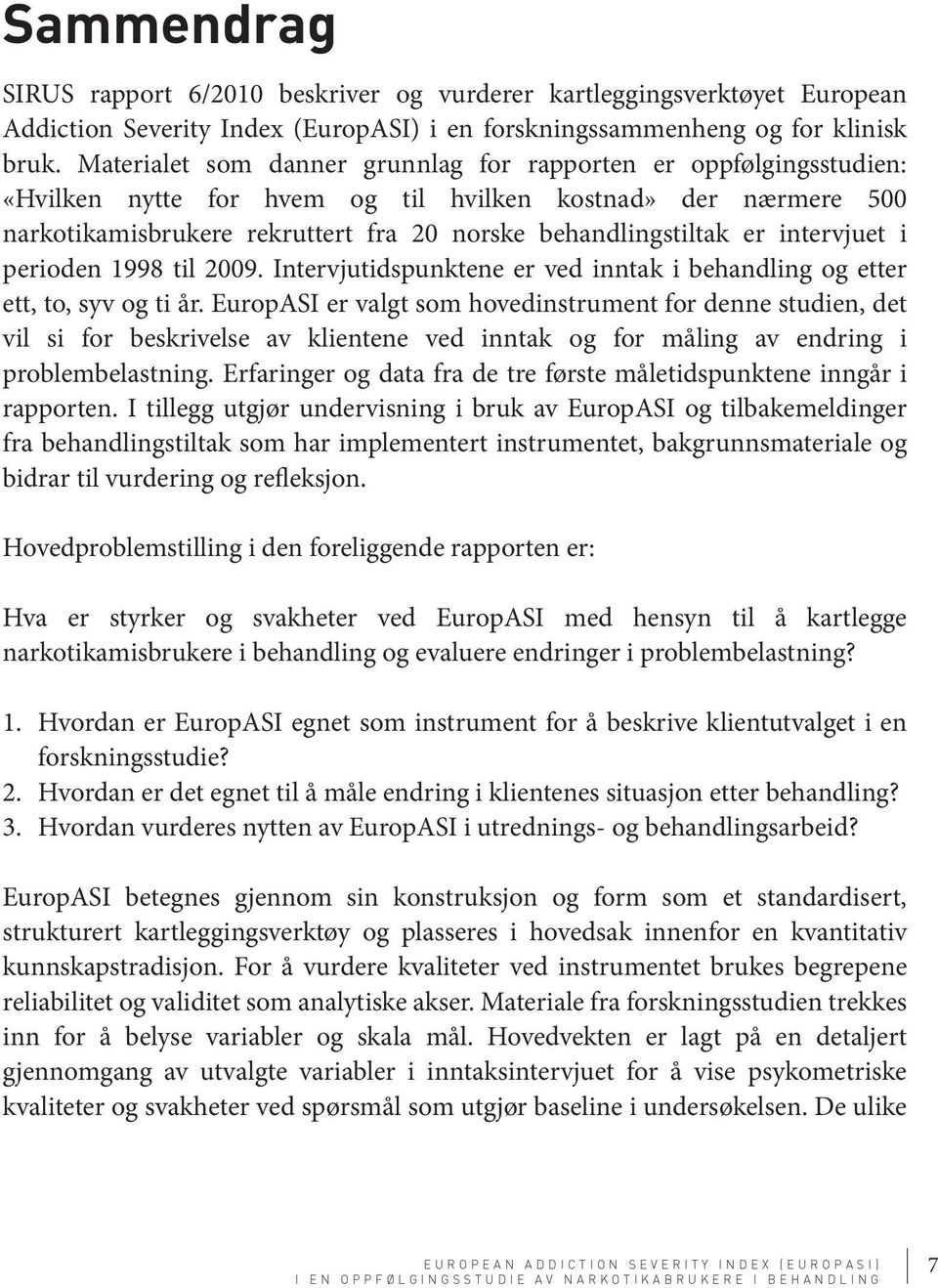 Sammendrag

SIRUS rapport 6/2010 beskriver og vurderer kartleggingsverktøyet European Addiction Severity Index (EuropASI) i en forskningssammenheng og for klinisk bruk. Materialet som danner grunnlag for rapporten er oppfølgingsstudien: «Hvilken nytte for hvem og til hvilken kostnad» der nærmere 500 narkotikamisbrukere rekruttert fra 20 norske behandlingstiltak er intervjuet i perioden 1998 til 2009. Intervjutidspunktene er ved inntak i behandling og etter ett, to, syv og ti år. EuropASI er valgt som hovedinstrument for denne studien, det vil si for beskrivelse av klientene ved inntak og for måling av endring i problembelastning. Erfaringer og data fra de tre første måletidspunktene inngår i rapporten. I tillegg utgjør undervisning i bruk av EuropASI og tilbakemeldinger fra behandlingstiltak som har implementert instrumentet, bakgrunnsmateriale og bidrar til vurdering og refleksjon.

Hovedproblemstilling i den foreliggende rapporten er:

Hva er styrker og svakheter ved EuropASI med hensyn til å kartlegge narkotikamisbrukere i behandling og evaluere endringer i problembelastning?

1. Hvordan er EuropASI egnet som instrument for å beskrive klientutvalget i en forskningsstudie?
2. Hvordan er det egnet til å måle endring i klientenes situasjon etter behandling?
3. Hvordan vurderes nytten av EuropASI i utrednings- og behandlingsarbeid?

EuropASI betegnes gjennom sin konstruksjon og form som et standardisert, strukturert kartleggingsverktøy og plasseres i hovedsak innenfor en kvantitativ kunnskapstradisjon. For å vurdere kvaliteter ved instrumentet brukes begrepene reliabilitet og validitet som analytiske akser. Materiale fra forskningsstudien trekkes inn for å belyse variabler og skala mål. Hovedvekten er lagt på en detaljert gjennomgang av utvalgte variabler i inntaksintervjuet for å vise psykometriske kvaliteter og svakheter ved spørsmål som utgjør baseline i undersøkelsen. De ulike

EUROPEAN ADDICTION SEVERITY INDEX (EUROPASI)
I EN OPPFØLGINGSSTUDIE AV NARKOTIKABRUKERE I BEHANDLING 7